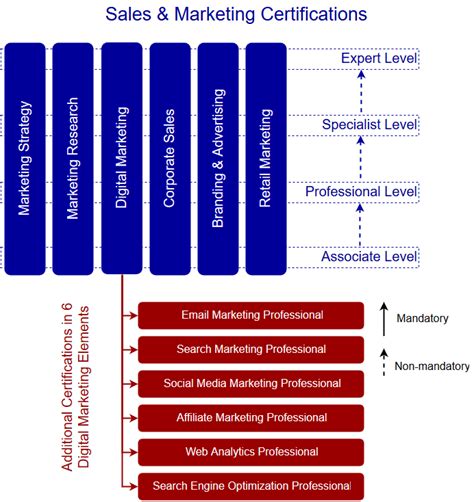 Sales & Marketing Certifications

Marketing Strategy

Marketing Research

Digital Marketing

Corporate Sales

Branding & Advertising

Retail Marketing

Expert Level

Specialist Level

Professional Level

Associate Level

Additional Certifications in 6 Digital Marketing Elements

Email Marketing Professional

Search Marketing Professional

Social Media Marketing Professional

Affiliate Marketing Professional

Web Analytics Professional

Search Engine Optimization Professional

Mandatory

Non-mandatory